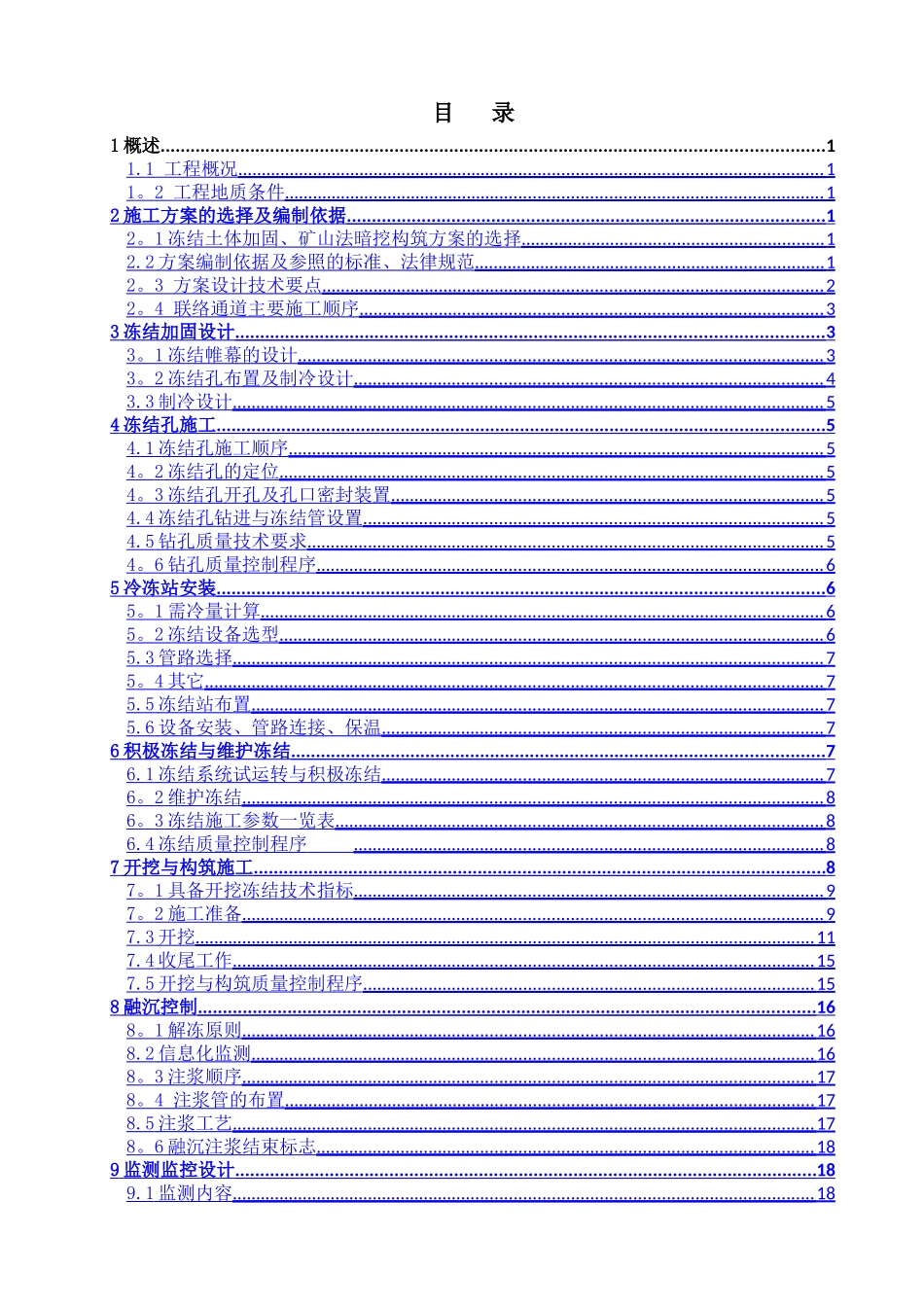 目　录

1 概述......1
1.1 工程概况......1
1。2 工程地质条件......1
2 施工方案的选择及编制依据......1
2。1 冻结土体加固、矿山法暗挖构筑方案的选择......1
2.2 方案编制依据及参照的标准、法律规范......1
2。3 方案设计技术要点......2
2。4 联络通道主要施工顺序......3
3 冻结加固设计......3
3。1 冻结帷幕的设计......3
3。2 冻结孔布置及制冷设计......4
3.3 制冷设计......5
4 冻结孔施工......5
4.1 冻结孔施工顺序......5
4。2 冻结孔的定位......5
4。3 冻结孔开孔及孔口密封装置......5
4.4 冻结孔钻进与冻结管设置......5
4.5 钻孔质量技术要求......5
4。6 钻孔质量控制程序......6
5 冷冻站安装......6
5。1 需冷量计算......6
5。2 冻结设备选型......6
5.3 管路选择......7
5。4 其它......7
5.5 冻结站布置......7
5.6 设备安装、管路连接、保温......7
6 积极冻结与维护冻结......7
6.1 冻结系统试运转与积极冻结......7
6。2 维护冻结......8
6。3 冻结施工参数一览表......8
6.4 冻结质量控制程序......8
7 开挖与构筑施工......8
7。1 具备开挖冻结技术指标......9
7。2 施工准备......9
7.3 开挖......11
7.4 收尾工作......15
7.5 开挖与构筑质量控制程序......15
8 融沉控制......16
8。1 解冻原则......16
8.2 信息化监测......16
8。3 注浆顺序......17
8。4 注浆管的布置......17
8.5 注浆工艺......17
8。6 融沉注浆结束标志......18
9 监测监控设计......18
9.1 监测内容......18